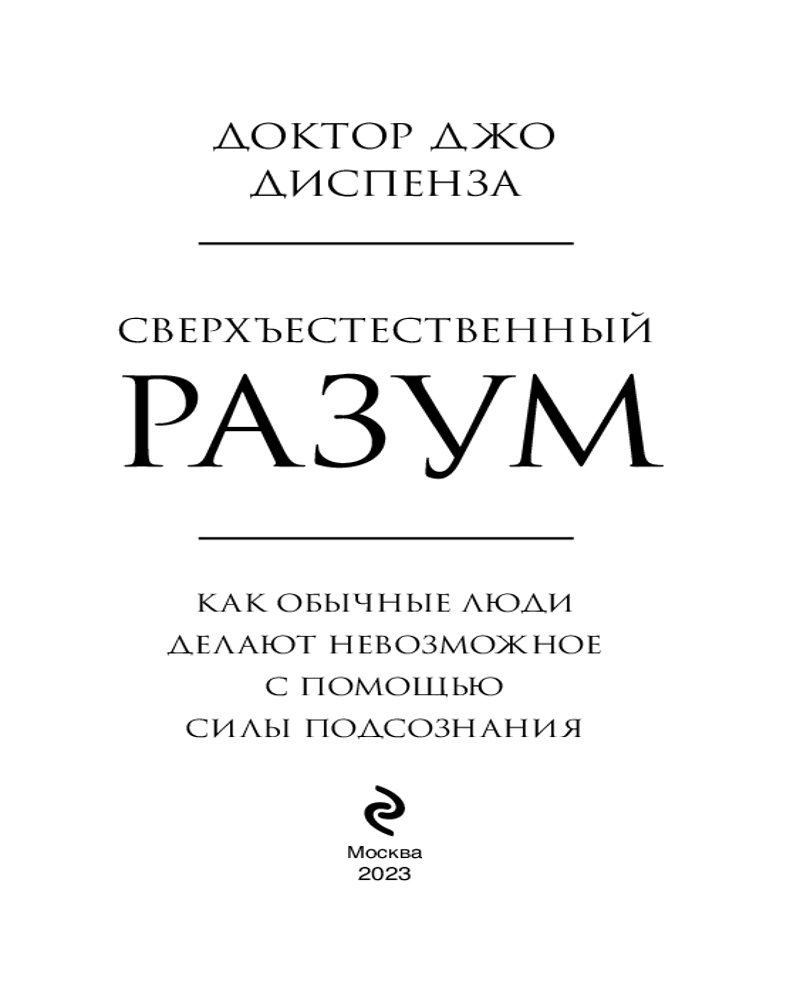 ДОКТОР ДЖО
ДИСПЕНЗА

СВЕРХЪЕСТЕСТВЕННЫЙ
РАЗУМ

КАК ОБЫЧНЫЕ ЛЮДИ
ДЕЛАЮТ НЕВОЗМОЖНОЕ
С ПОМОЩЬЮ
СИЛЫ ПОДСОЗНАНИЯ

Москва
2023